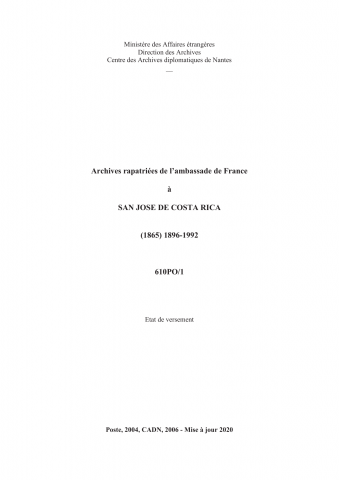 Ministère des Affaires étrangères
Direction des Archives
Centre des Archives diplomatiques de Nantes
—

Archives rapatriées de l'ambassade de France

à

SAN JOSE DE COSTA RICA

(1865) 1896-1992

610PO/1

Etat de versement

Poste, 2004, CADN, 2006 - Mise à jour 2020